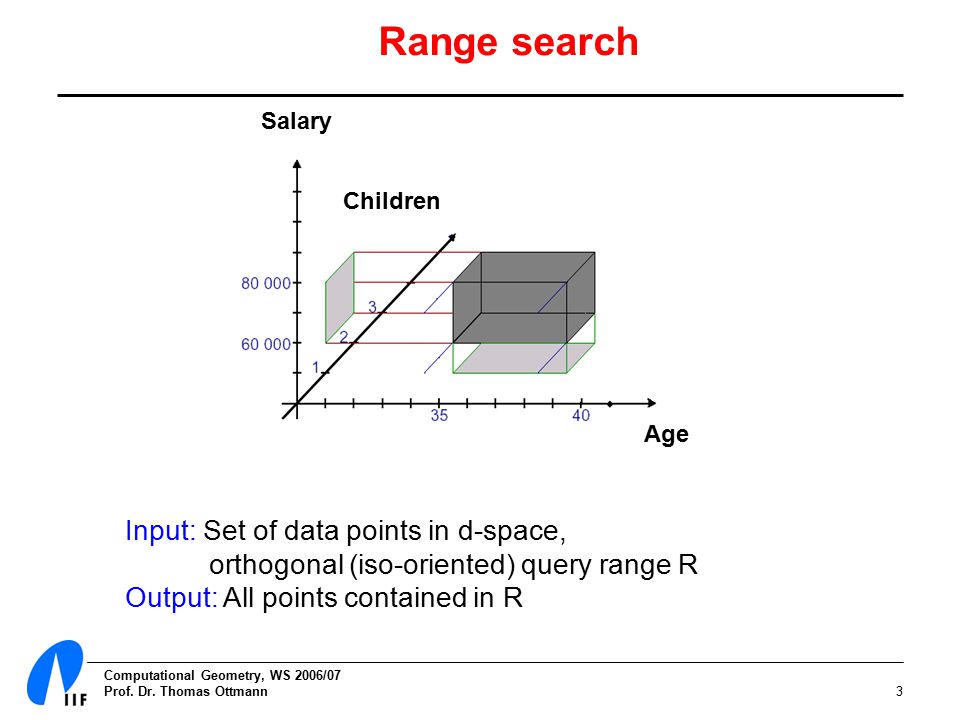 Range search

Salary

Children

80 000

60 000

3

2

1

35

40

Age

Input: Set of data points in d-space, orthogonal (iso-oriented) query range R
Output: All points contained in R

IIF

Computational Geometry, WS 2006/07
Prof. Dr. Thomas Ottmann

3